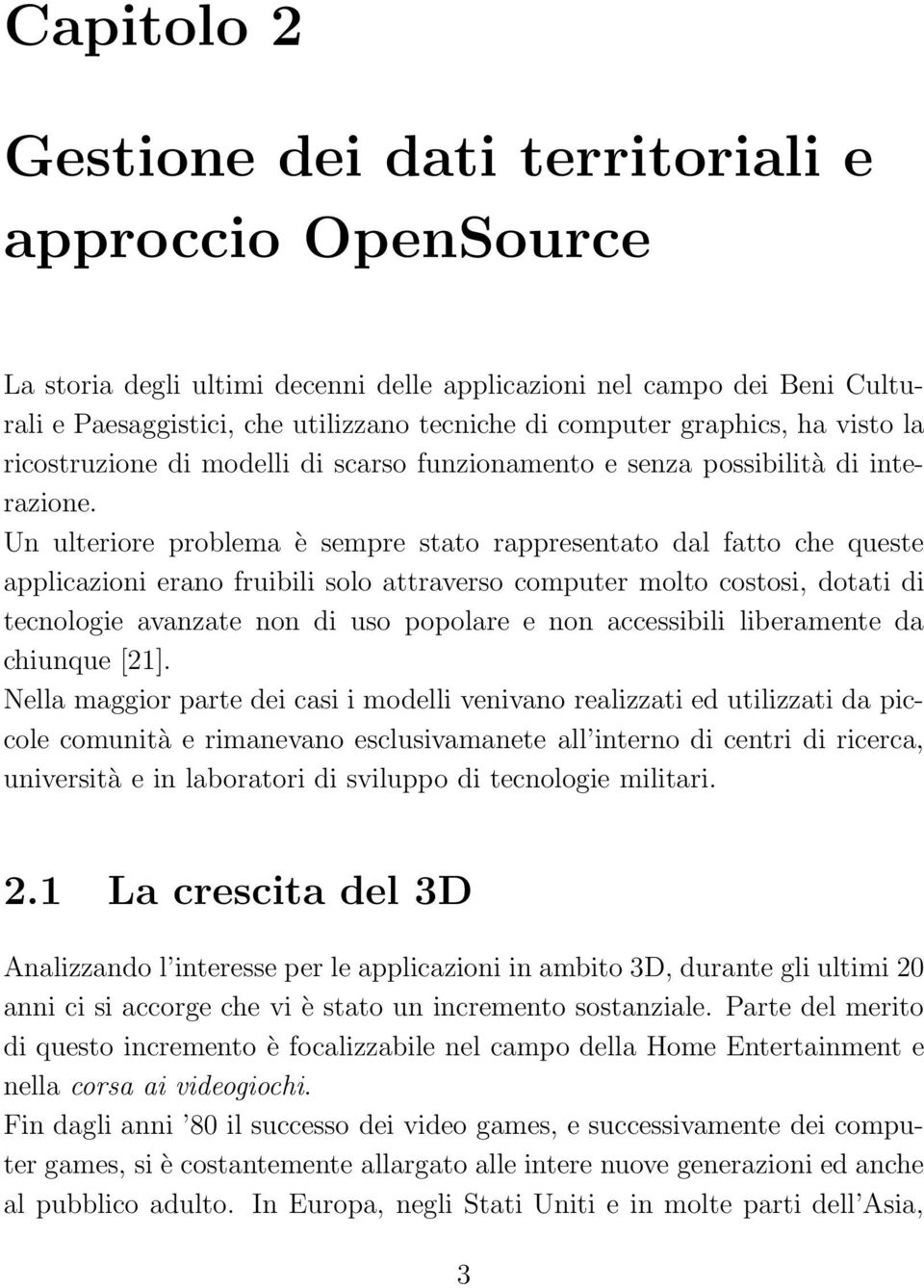 Capitolo 2

Gestione dei dati territoriali e approccio OpenSource

La storia degli ultimi decenni delle applicazioni nel campo dei Beni Culturali e Paesaggistici, che utilizzano tecniche di computer graphics, ha visto la ricostruzione di modelli di scarso funzionamento e senza possibilità di interazione.
Un ulteriore problema è sempre stato rappresentato dal fatto che queste applicazioni erano fruibili solo attraverso computer molto costosi, dotati di tecnologie avanzate non di uso popolare e non accessibili liberamente da chiunque [21].
Nella maggior parte dei casi i modelli venivano realizzati ed utilizzati da piccole comunità e rimanevano esclusivamanete all'interno di centri di ricerca, università e in laboratori di sviluppo di tecnologie militari.

2.1 La crescita del 3D

Analizzando l'interesse per le applicazioni in ambito 3D, durante gli ultimi 20 anni ci si accorge che vi è stato un incremento sostanziale. Parte del merito di questo incremento è focalizzabile nel campo della Home Entertainment e nella corsa ai videogiochi.
Fin dagli anni '80 il successo dei video games, e successivamente dei computer games, si è costantemente allargato alle intere nuove generazioni ed anche al pubblico adulto. In Europa, negli Stati Uniti e in molte parti dell'Asia,

3